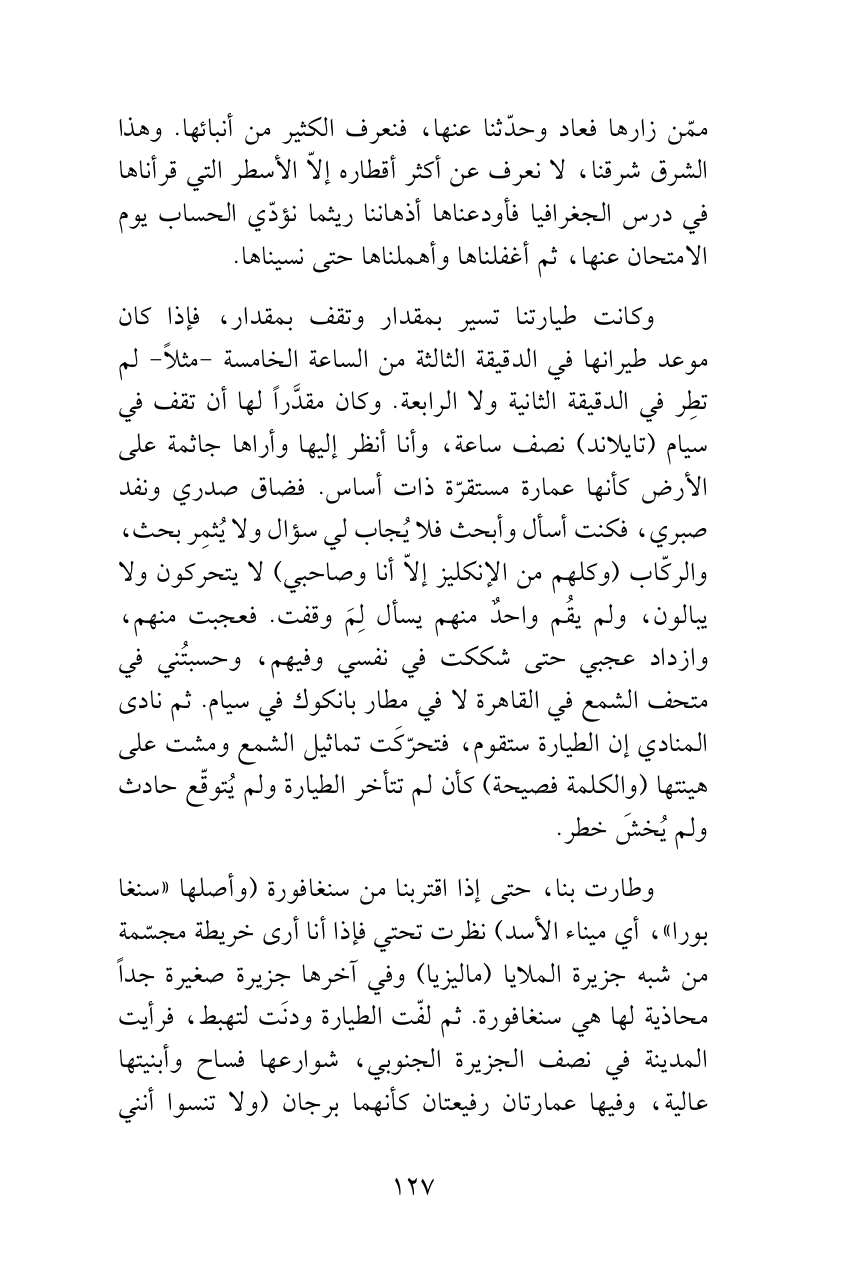 ممّن زارها فعاد وحدّثنا عنها، فنعرف الكثير من أنبائها. وهذا الشرق شرقنا، لا نعرف عن أكثر أقطاره إلاّ الأسطر التي قرأناها في درس الجغرافيا فأودعناها أذهاننا ريثما نؤدّي الحساب يوم الامتحان عنها، ثم أغفلناها وأهملناها حتى نسيناها.

وكانت طيارتنا تسير بمقدار وتقف بمقدار، فإذا كان موعد طيرانها في الدقيقة الثالثة من الساعة الخامسة -مثلاً- لم تطِر في الدقيقة الثانية ولا الرابعة. وكان مقدَّراً لها أن تقف في سيام (تايلاند) نصف ساعة، وأنا أنظر إليها وأراها جاثمة على الأرض كأنها عمارة مستقرّة ذات أساس. فضاق صدري ونفد صبري، فكنت أسأل وأبحث فلا يُجاب لي سؤال ولا يُثمِر بحث، والركّاب (وكلهم من الإنكليز إلاّ أنا وصاحبي) لا يتحركون ولا يبالون، ولم يقُم واحدٌ منهم يسأل لِمَ وقفت. فعجبت منهم، وازداد عجبي حتى شككت في نفسي وفيهم، وحسبتُني في متحف الشمع في القاهرة لا في مطار بانكوك في سيام. ثم نادى المنادي إن الطيارة ستقوم، فتحرّكَت تماثيل الشمع ومشت على هينتها (والكلمة فصيحة) كأن لم تتأخر الطيارة ولم يُتوقّع حادث ولم يُخشَ خطر.

وطارت بنا، حتى إذا اقتربنا من سنغافورة (وأصلها «سنغا بورا»، أي ميناء الأسد) نظرت تحتي فإذا أنا أرى خريطة مجسّمة من شبه جزيرة الملايا (ماليزيا) وفي آخرها جزيرة صغيرة جداً محاذية لها هي سنغافورة. ثم لفّت الطيارة ودنَت لتهبط، فرأيت المدينة في نصف الجزيرة الجنوبي، شوارعها فساح وأبنيتها عالية، وفيها عمارتان رفيعتان كأنهما برجان (ولا تنسوا أنني

١٢٧